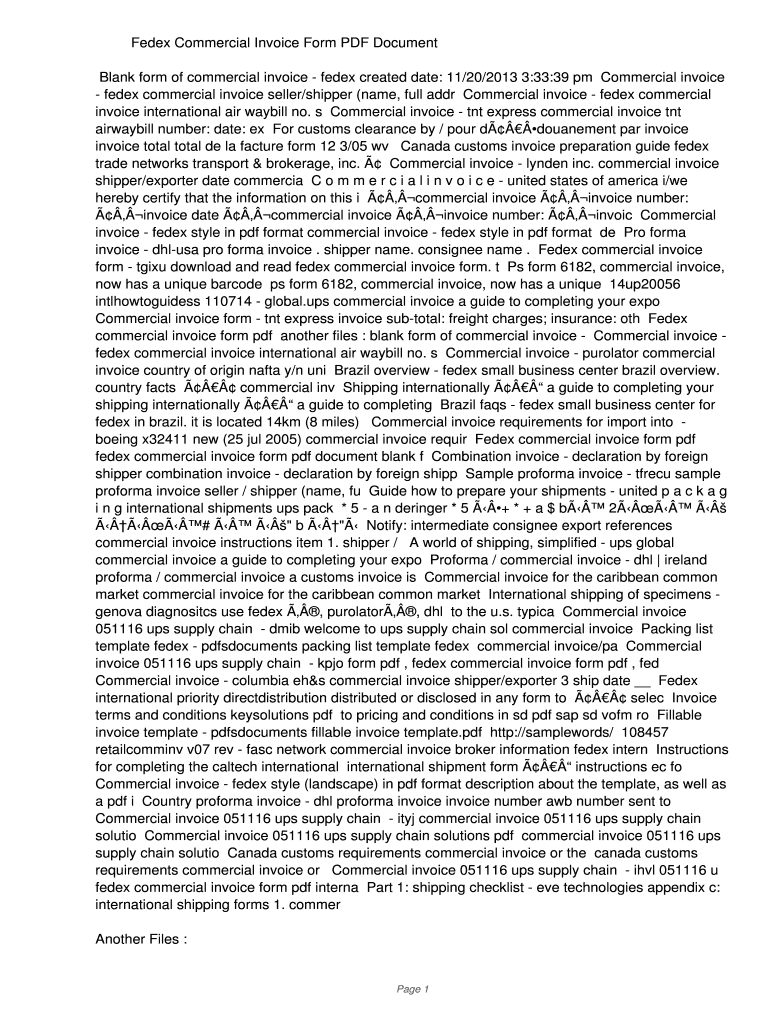 Fedex Commercial Invoice Form PDF Document

Blank form of commercial invoice - fedex created date: 11/20/2013 3:33:39 pm Commercial invoice - fedex commercial invoice seller/shipper (name, full addr Commercial invoice - fedex commercial invoice international air waybill no. s Commercial invoice - tnt express commercial invoice tnt airwaybill number: date: ex For customs clearance by / pour dÃ¢Â€Â•douanement par invoice invoice total total de la facture form 12 3/05 wv Canada customs invoice preparation guide fedex trade networks transport & brokerage, inc. Ã¢ Commercial invoice - lynden inc. commercial invoice shipper/exporter date commercia C o m m e r c i a l i n v o i c e - united states of america i/we hereby certify that the information on this i Ã¢Â‚Â¬commercial invoice Ã¢Â‚Â¬invoice number: Ã¢Â‚Â¬invoice date Ã¢Â‚Â¬commercial invoice Ã¢Â‚Â¬invoice number: Ã¢Â‚Â¬invoic Commercial invoice - fedex style in pdf format commercial invoice - fedex style in pdf format de Pro forma invoice - dhl-usa pro forma invoice . shipper name. consignee name . Fedex commercial invoice form - tgixu download and read fedex commercial invoice form. t Ps form 6182, commercial invoice, now has a unique barcode ps form 6182, commercial invoice, now has a unique 14up20056 intlhowtoguidess 110714 - global.ups commercial invoice a guide to completing your expo Commercial invoice form - tnt express invoice sub-total: freight charges; insurance: oth Fedex commercial invoice form pdf another files : blank form of commercial invoice - Commercial invoice - fedex commercial invoice international air waybill no. s Commercial invoice - purolator commercial invoice country of origin nafta y/n uni Brazil overview - fedex small business center brazil overview. country facts Ã¢Â€Â¢ commercial inv Shipping internationally Ã¢Â€Â“ a guide to completing your shipping internationally Ã¢Â€Â“ a guide to completing Brazil faqs - fedex small business center for fedex in brazil. it is located 14km (8 miles) Commercial invoice requirements for import into - boeing x32411 new (25 jul 2005) commercial invoice requir Fedex commercial invoice form pdf fedex commercial invoice form pdf document blank f Combination invoice - declaration by foreign shipper combination invoice - declaration by foreign shipp Sample proforma invoice - tfrecu sample proforma invoice seller / shipper (name, fu Guide how to prepare your shipments - united p a c k a g i n g international shipments ups pack * 5 - a n deringer * 5 Ã‹Â•+ * + a $ bÃ‹Â™ 2Ã‹ÂœÃ‹Â™ Ã‹Âš Ã‹Â†Ã‹ÂœÃ‹Â™# Ã‹Â™ Ã‹Âš" b Ã‹Â†"Ã‹ Notify: intermediate consignee export references commercial invoice instructions item 1. shipper / A world of shipping, simplified - ups global commercial invoice a guide to completing your expo Proforma / commercial invoice - dhl | ireland proforma / commercial invoice a customs invoice is Commercial invoice for the caribbean common market commercial invoice for the caribbean common market International shipping of specimens - genova diagnositcs use fedex Ã‚Â®, purolatorÃ‚Â®, dhl to the u.s. typica Commercial invoice 051116 ups supply chain - dmib welcome to ups supply chain sol commercial invoice Packing list template fedex - pdfsdocuments packing list template fedex commercial invoice/pa Commercial invoice 051116 ups supply chain - kpjo form pdf , fedex commercial invoice form pdf , fed Commercial invoice - columbia eh&s commercial invoice shipper/exporter 3 ship date __ Fedex international priority directdistribution distributed or disclosed in any form to Ã¢Â€Â¢ selec Invoice terms and conditions keysolutions pdf to pricing and conditions in sd pdf sap sd vofm ro Fillable invoice template - pdfsdocuments fillable invoice template.pdf http://samplewords/ 108457 retailcomminv v07 rev - fasc network commercial invoice broker information fedex intern Instructions for completing the caltech international international shipment form Ã¢Â€Â“ instructions ec fo Commercial invoice - fedex style (landscape) in pdf format description about the template, as well as a pdf i Country proforma invoice - dhl proforma invoice invoice number awb number sent to Commercial invoice 051116 ups supply chain - ityj commercial invoice 051116 ups supply chain solutio Commercial invoice 051116 ups supply chain solutions pdf commercial invoice 051116 ups supply chain solutio Canada customs requirements commercial invoice or the canada customs requirements commercial invoice or Commercial invoice 051116 ups supply chain - ihvl 051116 u fedex commercial invoice form pdf interna Part 1: shipping checklist - eve technologies appendix c: international shipping forms 1. commer

Another Files :

Page 1